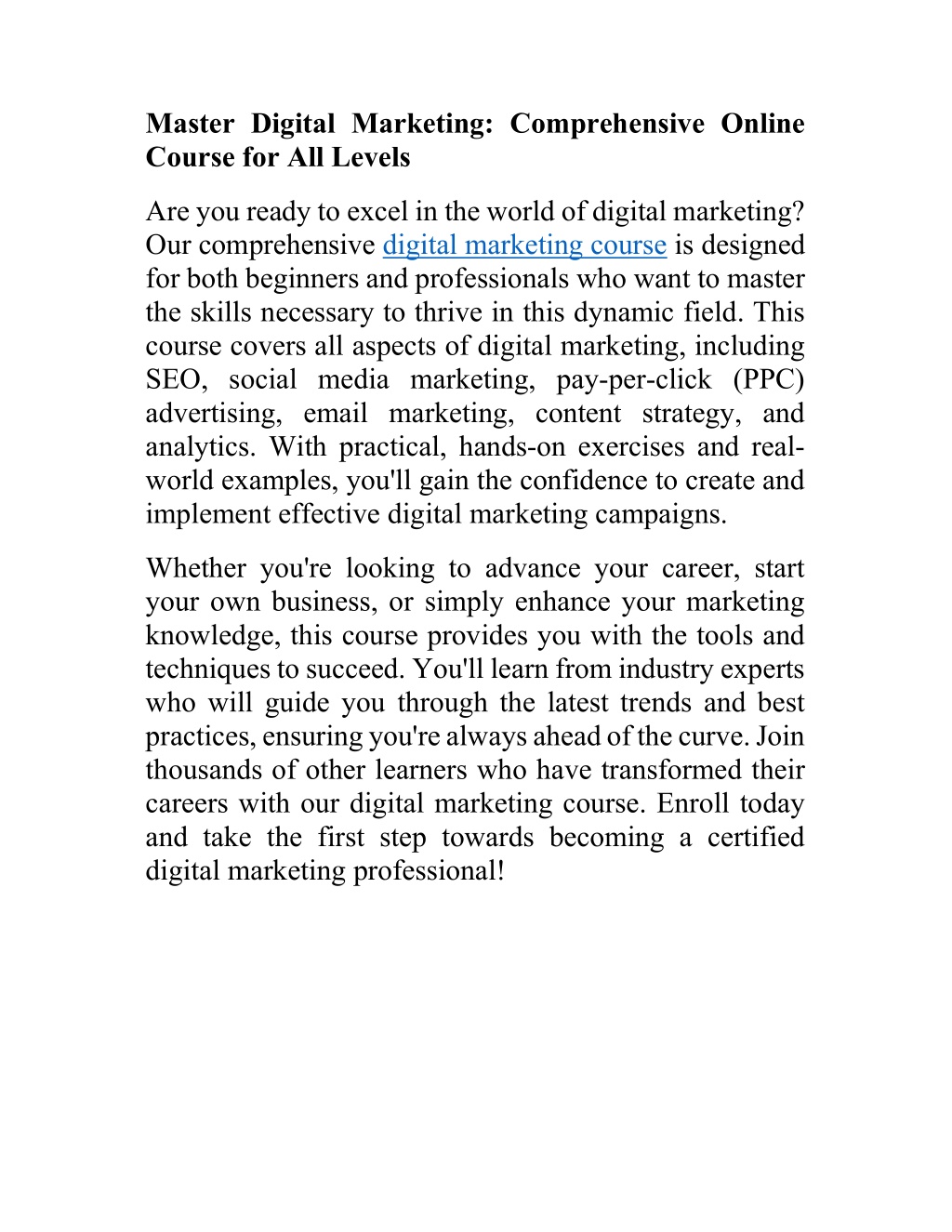 Master Digital Marketing: Comprehensive Online Course for All Levels

Are you ready to excel in the world of digital marketing? Our comprehensive digital marketing course is designed for both beginners and professionals who want to master the skills necessary to thrive in this dynamic field. This course covers all aspects of digital marketing, including SEO, social media marketing, pay-per-click (PPC) advertising, email marketing, content strategy, and analytics. With practical, hands-on exercises and real-world examples, you'll gain the confidence to create and implement effective digital marketing campaigns.

Whether you're looking to advance your career, start your own business, or simply enhance your marketing knowledge, this course provides you with the tools and techniques to succeed. You'll learn from industry experts who will guide you through the latest trends and best practices, ensuring you're always ahead of the curve. Join thousands of other learners who have transformed their careers with our digital marketing course. Enroll today and take the first step towards becoming a certified digital marketing professional!